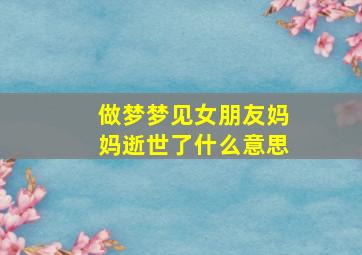 做梦梦见女朋友妈妈逝世了什么意思